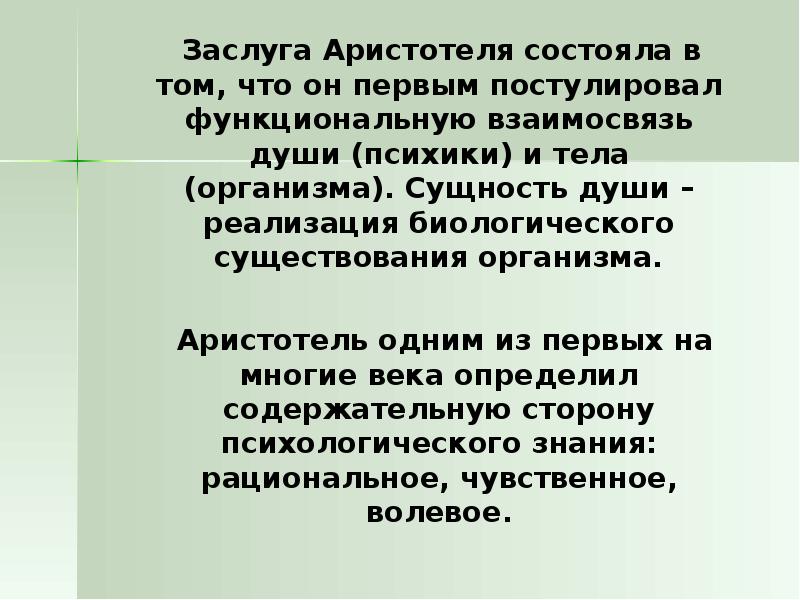 Заслуга Аристотеля состояла в том, что он первым постулировал функциональную взаимосвязь души (психики) и тела (организма). Сущность души – реализация биологического существования организма.

Аристотель одним из первых на многие века определил содержательную сторону психологического знания: рациональное, чувственное, волевое.